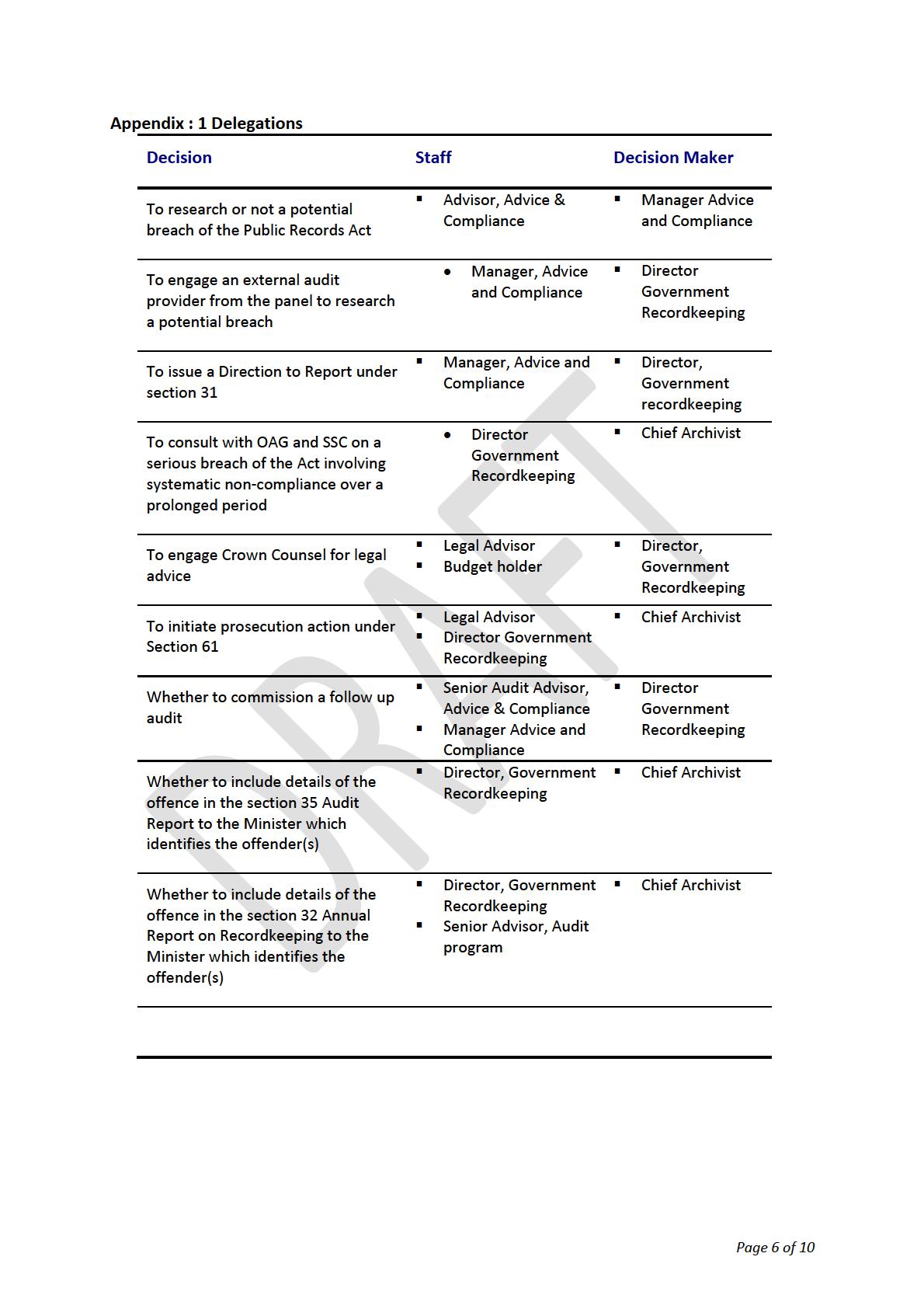 Appendix : 1 Delegations

| Decision | Staff | Decision Maker |
|---|---|---|
| To research or not a potential breach of the Public Records Act | ▪ Advisor, Advice & Compliance | ▪ Manager Advice and Compliance |
| To engage an external audit provider from the panel to research a potential breach | • Manager, Advice and Compliance | ▪ Director Government Recordkeeping |
| To issue a Direction to Report under section 31 | ▪ Manager, Advice and Compliance | ▪ Director, Government recordkeeping |
| To consult with OAG and SSC on a serious breach of the Act involving systematic non-compliance over a prolonged period | • Director Government Recordkeeping | ▪ Chief Archivist |
| To engage Crown Counsel for legal advice | ▪ Legal Advisor ▪ Budget holder | ▪ Director, Government Recordkeeping |
| To initiate prosecution action under Section 61 | ▪ Legal Advisor ▪ Director Government Recordkeeping | ▪ Chief Archivist |
| Whether to commission a follow up audit | ▪ Senior Audit Advisor, Advice & Compliance ▪ Manager Advice and Compliance | ▪ Director Government Recordkeeping |
| Whether to include details of the offence in the section 35 Audit Report to the Minister which identifies the offender(s) | ▪ Director, Government Recordkeeping | ▪ Chief Archivist |
| Whether to include details of the offence in the section 32 Annual Report on Recordkeeping to the Minister which identifies the offender(s) | ▪ Director, Government Recordkeeping ▪ Senior Advisor, Audit program | ▪ Chief Archivist |

DRAFT

Page 6 of 10